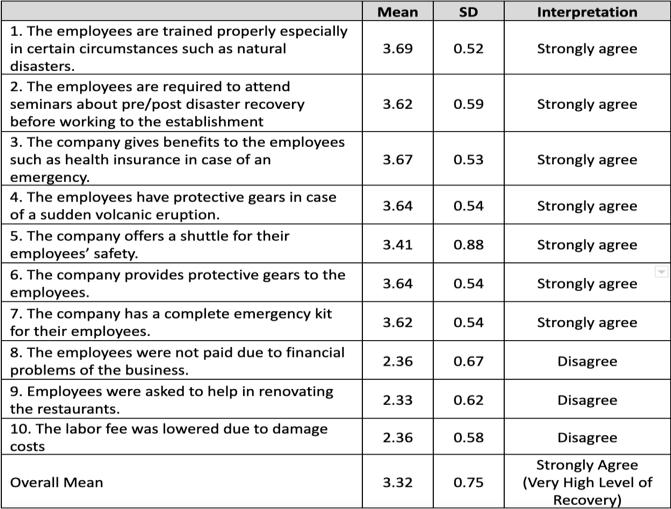 |  | Mean | SD | Interpretation |
|---|---|---|---|
| 1. The employees are trained properly especially in certain circumstances such as natural disasters. | 3.69 | 0.52 | Strongly agree |
| 2. The employees are required to attend seminars about pre/post disaster recovery before working to the establishment | 3.62 | 0.59 | Strongly agree |
| 3. The company gives benefits to the employees such as health insurance in case of an emergency. | 3.67 | 0.53 | Strongly agree |
| 4. The employees have protective gears in case of a sudden volcanic eruption. | 3.64 | 0.54 | Strongly agree |
| 5. The company offers a shuttle for their employees' safety. | 3.41 | 0.88 | Strongly agree |
| 6. The company provides protective gears to the employees. | 3.64 | 0.54 | Strongly agree |
| 7. The company has a complete emergency kit for their employees. | 3.62 | 0.54 | Strongly agree |
| 8. The employees were not paid due to financial problems of the business. | 2.36 | 0.67 | Disagree |
| 9. Employees were asked to help in renovating the restaurants. | 2.33 | 0.62 | Disagree |
| 10. The labor fee was lowered due to damage costs | 2.36 | 0.58 | Disagree |
| Overall Mean | 3.32 | 0.75 | Strongly Agree (Very High Level of Recovery) |